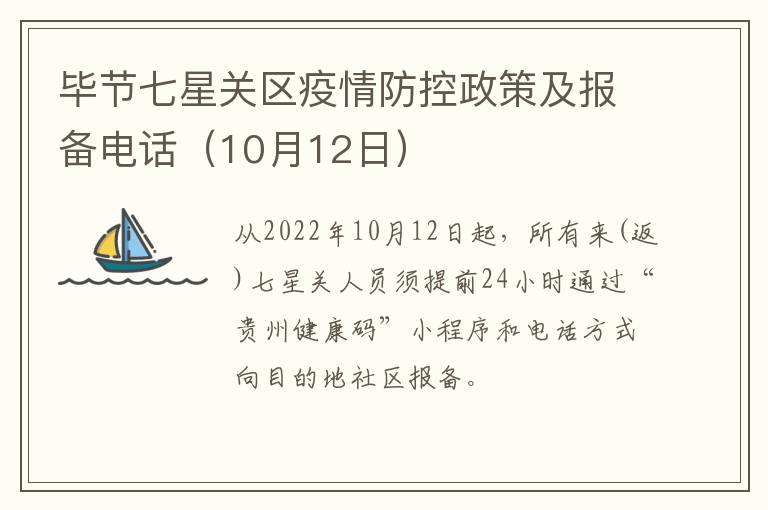 毕节七星关区疫情防控政策及报备电话（10月12日）

从2022年10月12日起，所有来(返)七星关人员须提前24小时通过“贵州健康码”小程序和电话方式向目的地社区报备。